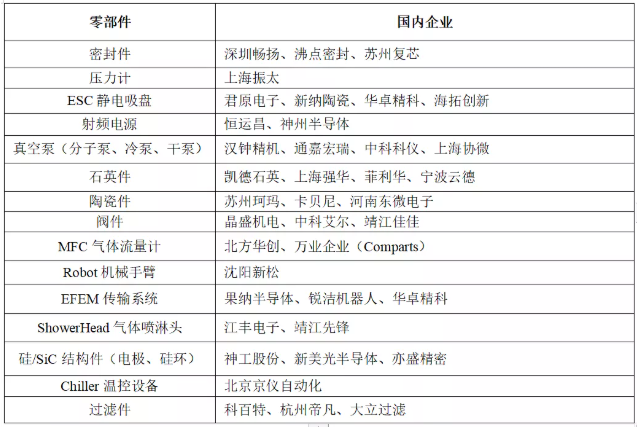 | 零部件 | 国内企业 |
|---|---|
| 密封件 | 深圳畅扬、沸点密封、苏州复芯 |
| 压力计 | 上海振太 |
| ESC 静电吸盘 | 君原电子、新纳陶瓷、华卓精科、海拓创新 |
| 射频电源 | 恒运昌、神州半导体 |
| 真空泵（分子泵、冷泵、干泵） | 汉钟精机、通嘉宏瑞、中科科仪、上海协微 |
| 石英件 | 凯德石英、上海强华、菲利华、宁波云德 |
| 陶瓷件 | 苏州珂玛、卡贝尼、河南东微电子 |
| 阀件 | 晶盛机电、中科艾尔、靖江佳佳 |
| MFC 气体流量计 | 北方华创、万业企业（Comparts） |
| Robot 机械手臂 | 沈阳新松 |
| EFEM 传输系统 | 果纳半导体、锐洁机器人、华卓精科 |
| ShowerHead 气体喷淋头 | 江丰电子、靖江先锋 |
| 硅/SiC 结构件（电极、硅环） | 神工股份、新美光半导体、亦盛精密 |
| Chiller 温控设备 | 北京京仪自动化 |
| 过滤件 | 科百特、杭州帝凡、大立过滤 |